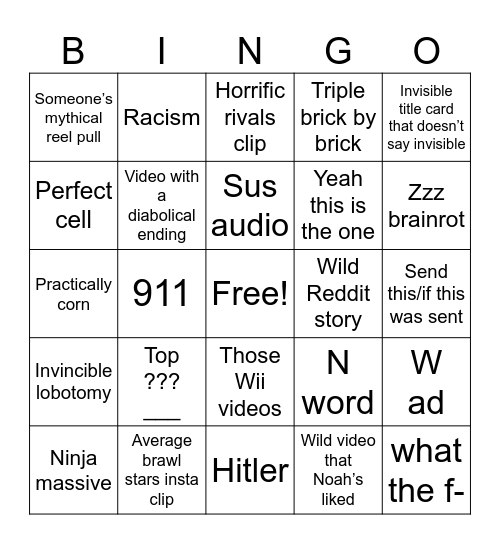 | B | I | N | G | O |
|---|---|---|---|---|
| Someone's mythical reel pull | Racism | Horrific rivals clip | Triple brick by brick | Invisible title card that doesn't say invisible |
| Perfect cell | Video with a diabolical ending | Sus audio | Yeah this is the one | Zzz brainrot |
| Practically corn | 911 | Free! | Wild Reddit story | Send this/if this was sent |
| Invincible lobotomy | Top ??? ___ | Those Wii videos | N word | W ad |
| Ninja massive | Average brawl stars insta clip | Hitler | Wild video that Noah's liked | what the f- |